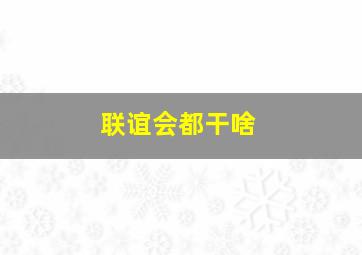 联谊会都干啥